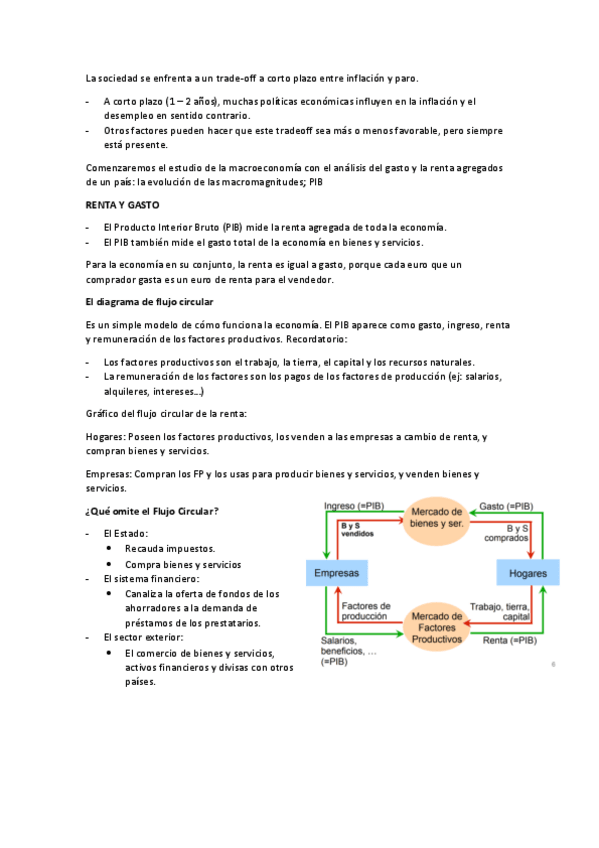 La sociedad se enfrenta a un trade-off a corto plazo entre inflación y paro.

- A corto plazo (1 – 2 años), muchas políticas económicas influyen en la inflación y el desempleo en sentido contrario.
- Otros factores pueden hacer que este tradeoff sea más o menos favorable, pero siempre está presente.

Comenzaremos el estudio de la macroeconomía con el análisis del gasto y la renta agregados de un país: la evolución de las macromagnitudes; PIB

RENTA Y GASTO

- El Producto Interior Bruto (PIB) mide la renta agregada de toda la economía.
- El PIB también mide el gasto total de la economía en bienes y servicios.

Para la economía en su conjunto, la renta es igual a gasto, porque cada euro que un comprador gasta es un euro de renta para el vendedor.

El diagrama de flujo circular

Es un simple modelo de cómo funciona la economía. El PIB aparece como gasto, ingreso, renta y remuneración de los factores productivos. Recordatorio:

- Los factores productivos son el trabajo, la tierra, el capital y los recursos naturales.
- La remuneración de los factores son los pagos de los factores de producción (ej: salarios, alquileres, intereses…)

Gráfico del flujo circular de la renta:

Hogares: Poseen los factores productivos, los venden a las empresas a cambio de renta, y compran bienes y servicios.

Empresas: Compran los FP y los usas para producir bienes y servicios, y venden bienes y servicios.

¿Qué omite el Flujo Circular?

- El Estado:
  • Recauda impuestos.
  • Compra bienes y servicios
- El sistema financiero:
  • Canaliza la oferta de fondos de los ahorradores a la demanda de préstamos de los prestatarios.
- El sector exterior:
  • El comercio de bienes y servicios, activos financieros y divisas con otros países.

Ingreso (=PIB)
Mercado de bienes y ser.
Gasto (=PIB)
B y S vendidos
B y S comprados
Empresas
Hogares
Factores de producción
Mercado de Factores Productivos
Trabajo, tierra, capital
Salarios, beneficios, … (=PIB)
Renta (=PIB)
6